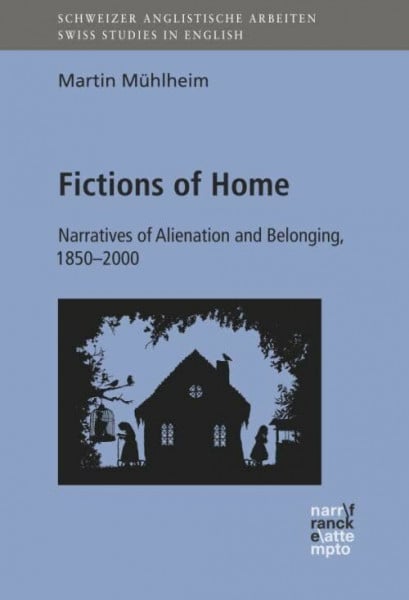 SCHWEIZER ANGLISTISCHE ARBEITEN
SWISS STUDIES IN ENGLISH

Martin Mühlheim

Fictions of Home

Narratives of Alienation and Belonging, 1850–2000

narr\f
ranck
e\atte
mpto